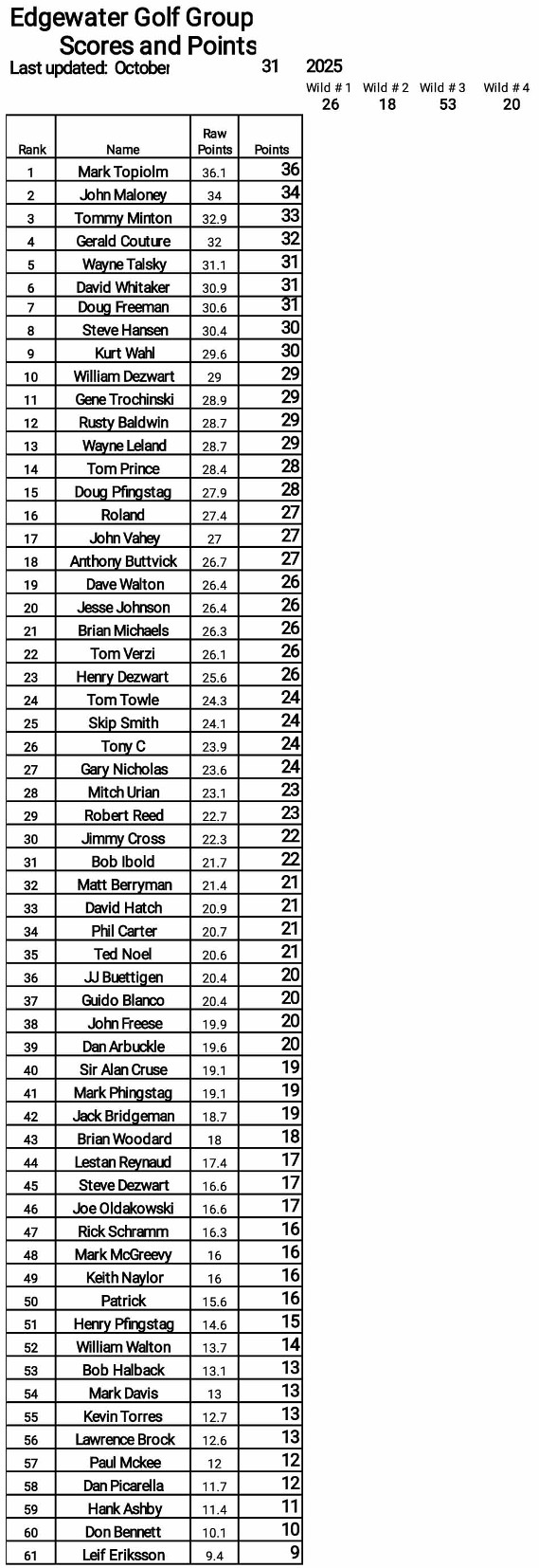 Edgewater Golf Group
Scores and Points
Last updated: October 31 2025

| Wild # 1 | Wild # 2 | Wild # 3 | Wild # 4 |
|---|---|---|---|
| 26 | 18 | 53 | 20 |

| Rank | Name | Raw Points | Points |
|---|---|---|---|
| 1 | Mark Topiolm | 36.1 | 36 |
| 2 | John Maloney | 34 | 34 |
| 3 | Tommy Minton | 32.9 | 33 |
| 4 | Gerald Couture | 32 | 32 |
| 5 | Wayne Talsky | 31.1 | 31 |
| 6 | David Whitaker | 30.9 | 31 |
| 7 | Doug Freeman | 30.6 | 31 |
| 8 | Steve Hansen | 30.4 | 30 |
| 9 | Kurt Wahl | 29.6 | 30 |
| 10 | William Dezwart | 29 | 29 |
| 11 | Gene Trochinski | 28.9 | 29 |
| 12 | Rusty Baldwin | 28.7 | 29 |
| 13 | Wayne Leland | 28.7 | 29 |
| 14 | Tom Prince | 28.4 | 28 |
| 15 | Doug Pfingstag | 27.9 | 28 |
| 16 | Roland | 27.4 | 27 |
| 17 | John Vahey | 27 | 27 |
| 18 | Anthony Buttvick | 26.7 | 27 |
| 19 | Dave Walton | 26.4 | 26 |
| 20 | Jesse Johnson | 26.4 | 26 |
| 21 | Brian Michaels | 26.3 | 26 |
| 22 | Tom Verzi | 26.1 | 26 |
| 23 | Henry Dezwart | 25.6 | 26 |
| 24 | Tom Towle | 24.3 | 24 |
| 25 | Skip Smith | 24.1 | 24 |
| 26 | Tony C | 23.9 | 24 |
| 27 | Gary Nicholas | 23.6 | 24 |
| 28 | Mitch Urian | 23.1 | 23 |
| 29 | Robert Reed | 22.7 | 23 |
| 30 | Jimmy Cross | 22.3 | 22 |
| 31 | Bob Ibold | 21.7 | 22 |
| 32 | Matt Berryman | 21.4 | 21 |
| 33 | David Hatch | 20.9 | 21 |
| 34 | Phil Carter | 20.7 | 21 |
| 35 | Ted Noel | 20.6 | 21 |
| 36 | JJ Buettigen | 20.4 | 20 |
| 37 | Guido Blanco | 20.4 | 20 |
| 38 | John Freese | 19.9 | 20 |
| 39 | Dan Arbuckle | 19.6 | 20 |
| 40 | Sir Alan Cruse | 19.1 | 19 |
| 41 | Mark Phingstag | 19.1 | 19 |
| 42 | Jack Bridgeman | 18.7 | 19 |
| 43 | Brian Woodard | 18 | 18 |
| 44 | Lestan Reynaud | 17.4 | 17 |
| 45 | Steve Dezwart | 16.6 | 17 |
| 46 | Joe Oldakowski | 16.6 | 17 |
| 47 | Rick Schramm | 16.3 | 16 |
| 48 | Mark McGreevy | 16 | 16 |
| 49 | Keith Naylor | 16 | 16 |
| 50 | Patrick | 15.6 | 16 |
| 51 | Henry Pfingstag | 14.6 | 15 |
| 52 | William Walton | 13.7 | 14 |
| 53 | Bob Halback | 13.1 | 13 |
| 54 | Mark Davis | 13 | 13 |
| 55 | Kevin Torres | 12.7 | 13 |
| 56 | Lawrence Brock | 12.6 | 13 |
| 57 | Paul Mckee | 12 | 12 |
| 58 | Dan Picarella | 11.7 | 12 |
| 59 | Hank Ashby | 11.4 | 11 |
| 60 | Don Bennett | 10.1 | 10 |
| 61 | Leif Eriksson | 9.4 | 9 |